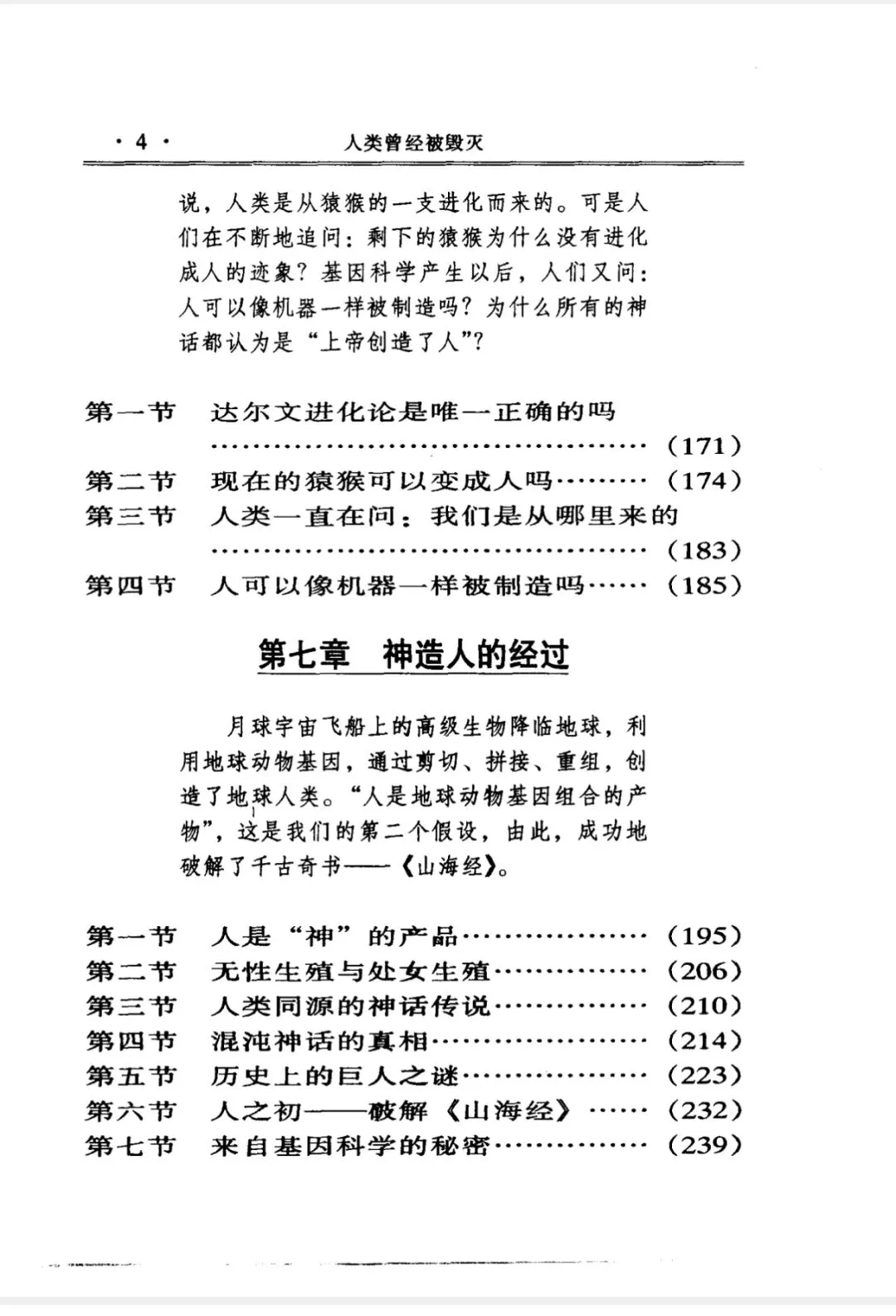 ·4· 人类曾经被毁灭

说，人类是从猿猴的一支进化而来的。可是人们在不断地追问：剩下的猿猴为什么没有进化成人的迹象？基因科学产生以后，人们又问：人可以像机器一样被制造吗？为什么所有的神话都认为是“上帝创造了人”？

第一节 达尔文进化论是唯一正确的吗 (171)
第二节 现在的猿猴可以变成人吗 (174)
第三节 人类一直在问：我们是从哪里来的 (183)
第四节 人可以像机器一样被制造吗 (185)

第七章 神造人的经过

月球宇宙飞船上的高级生物降临地球，利用地球动物基因，通过剪切、拼接、重组，创造了地球人类。“人是地球动物基因组合的产物”，这是我们的第二个假设，由此，成功地破解了千古奇书——《山海经》。

第一节 人是“神”的产品 (195)
第二节 无性生殖与处女生殖 (206)
第三节 人类同源的神话传说 (210)
第四节 混沌神话的真相 (214)
第五节 历史上的巨人之谜 (223)
第六节 人之初——破解《山海经》 (232)
第七节 来自基因科学的秘密 (239)